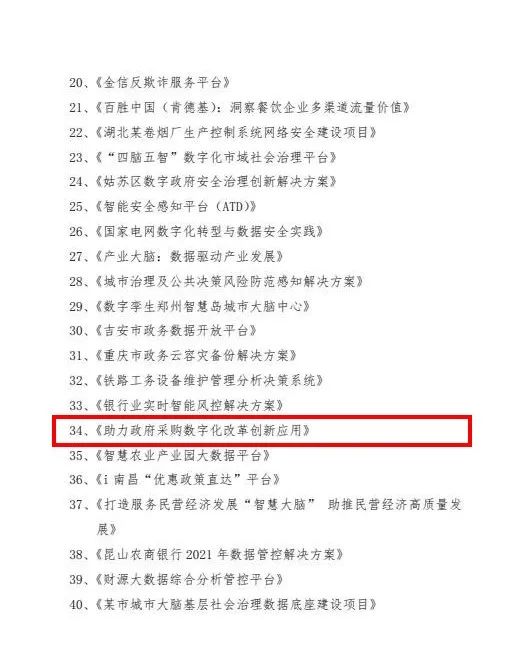 20、《金信反欺诈服务平台》

21、《百胜中国（肯德基）：洞察餐饮企业多渠道流量价值》

22、《湖北某卷烟厂生产控制系统网络安全建设项目》

23、《“四脑五智”数字化市域社会治理平台》

24、《姑苏区数字政府安全治理创新解决方案》

25、《智能安全感知平台（ATD）》

26、《国家电网数字化转型与数据安全实践》

27、《产业大脑：数据驱动产业发展》

28、《城市治理及公共决策风险防范感知解决方案》

29、《数字孪生郑州智慧岛城市大脑中心》

30、《吉安市政务数据开放平台》

31、《重庆市政务云容灾备份解决方案》

32、《铁路工务设备维护管理分析决策系统》

33、《银行业实时智能风控解决方案》

34、《助力政府采购数字化改革创新应用》

35、《智慧农业产业园大数据平台》

36、《i南昌“优惠政策直达”平台》

37、《打造服务民营经济发展“智慧大脑” 助推民营经济高质量发展》

38、《昆山农商银行2021年数据管控解决方案》

39、《财源大数据综合分析管控平台》

40、《某市城市大脑基层社会治理数据底座建设项目》